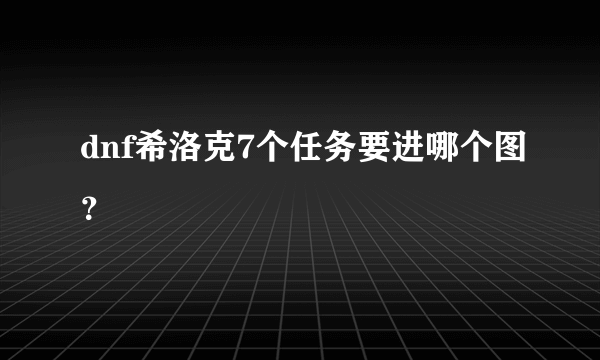 dnf希洛克7个任务要进哪个图？